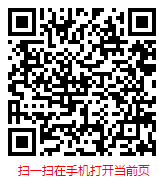 扫一扫在手机打开当前页